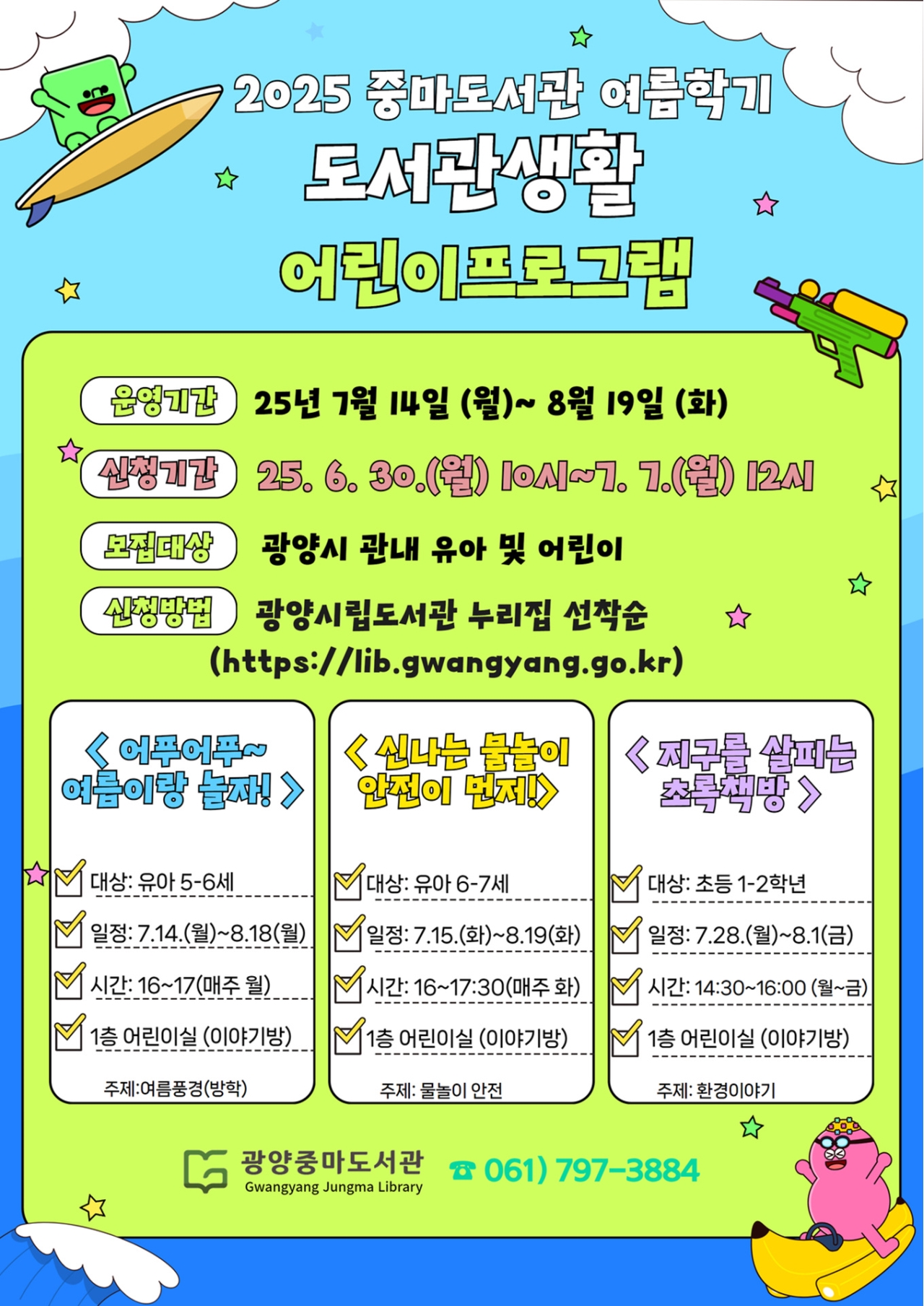 2025 중마도서관 여름학기

도서관생활

어린이프로그램

운영기간 25년 7월 14일 (월)~ 8월 19일 (화)

신청기간 25. 6. 30.(월) 10시~7. 7.(월) 12시

모집대상 광양시 관내 유아 및 어린이

신청방법 광양시립도서관 누리집 선착순 (https://lib.gwangyang.go.kr)

< 어푸어푸~ 여름이랑 놀자! >

대상: 유아 5-6세

일정: 7.14.(월)~8.18(월)

시간: 16~17(매주 월)

1층 어린이실 (이야기방)

주제:여름풍경(방학)

< 신나는 물놀이 안전이 먼저!>

대상: 유아 6-7세

일정: 7.15.(화)~8.19(화)

시간: 16~17:30(매주 화)

1층 어린이실 (이야기방)

주제: 물놀이 안전

< 지구를 살피는 초록책방 >

대상: 초등 1-2학년

일정: 7.28.(월)~8.1(금)

시간: 14:30~16:00 (월~금)

1층 어린이실 (이야기방)

주제: 환경이야기

광양중마도서관
Gwangyang Jungma Library

☎ 061) 797-3884